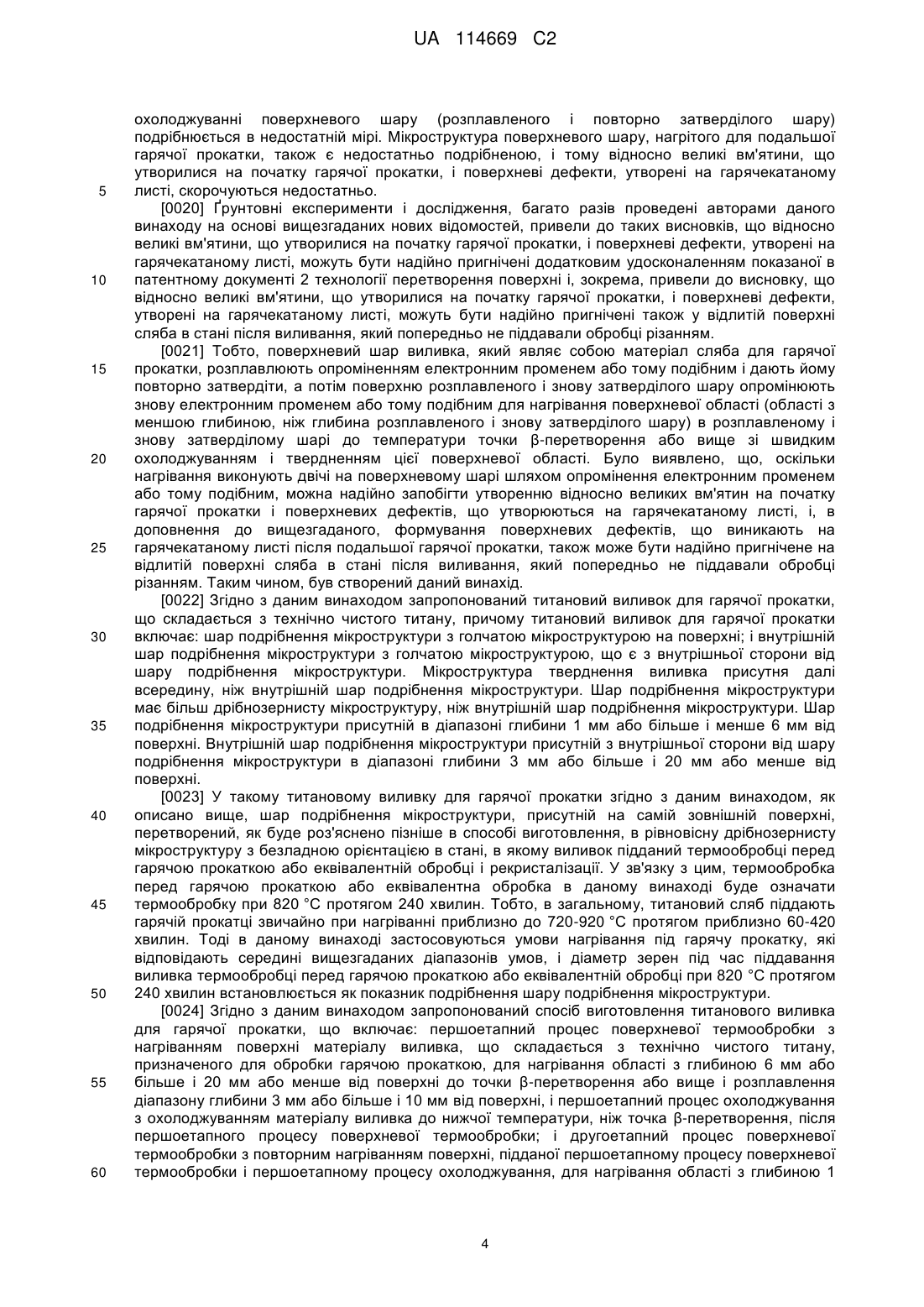 UA 114669 C2

охолоджуванні поверхневого шару (розплавленого і повторно затверділого шару) подрібнюється в недостатній мірі. Мікроструктура поверхневого шару, нагрітого для подальшої гарячої прокатки, також є недостатньо подрібненою, і тому відносно великі вм'ятини, що утворилися на початку гарячої прокатки, і поверхневі дефекти, утворені на гарячекатаному 5 листі, скорочуються недостатньо.

[0020] Ґрунтовні експерименти і дослідження, багато разів проведені авторами даного винаходу на основі вищезгаданих нових відомостей, привели до таких висновків, що відносно великі вм'ятини, що утворилися на початку гарячої прокатки, і поверхневі дефекти, утворені на гарячекатаному листі, можуть бути надійно пригнічені додатковим удосконаленням показаної в 10 патентному документі 2 технології перетворення поверхні і, зокрема, привели до висновку, що відносно великі вм'ятини, що утворилися на початку гарячої прокатки, і поверхневі дефекти, утворені на гарячекатаному листі, можуть бути надійно пригнічені також у відлитій поверхні сляба в стані після виливання, який попередньо не піддавали обробці різанням.

[0021] Тобто, поверхневий шар виливка, який являє собою матеріал сляба для гарячої 15 прокатки, розплавлюють опроміненням електронним променем або тому подібним і дають йому повторно затвердіти, а потім поверхню розплавленого і знову затверділого шару опромінюють знову електронним променем або тому подібним для нагрівання поверхневої області (області з меншою глибиною, ніж глибина розплавленого і знову затверділого шару) в розплавленому і знову затверділому шарі до температури точки β-перетворення або вище зі швидким 20 охолоджуванням і твердненням цієї поверхневої області. Було виявлено, що, оскільки нагрівання виконують двічі на поверхневому шарі шляхом опромінення електронним променем або тому подібним, можна надійно запобігти утворенню відносно великих вм'ятин на початку гарячої прокатки і поверхневих дефектів, що утворюються на гарячекатаному листі, і, в доповнення до вищезгаданого, формування поверхневих дефектів, що виникають на 25 гарячекатаному листі після подальшої гарячої прокатки, також може бути надійно пригнічене на відлитій поверхні сляба в стані після виливання, який попередньо не піддавали обробці різанням. Таким чином, був створений даний винахід.

[0022] Згідно з даним винаходом запропонований титановий виливок для гарячої прокатки, що складається з технічно чистого титану, причому титановий виливок для гарячої прокатки 30 включає: шар подрібнення мікроструктури з голчатою мікроструктурою на поверхні; і внутрішній шар подрібнення мікроструктури з голчатою мікроструктурою, що є з внутрішньої сторони від шару подрібнення мікроструктури. Мікроструктура тверднення виливка присутня далі всередину, ніж внутрішній шар подрібнення мікроструктури. Шар подрібнення мікроструктури має більш дрібнозернисту мікроструктуру, ніж внутрішній шар подрібнення мікроструктури. Шар 35 подрібнення мікроструктури присутній в діапазоні глибини 1 мм або більше і менше 6 мм від поверхні. Внутрішній шар подрібнення мікроструктури присутній з внутрішньої сторони від шару подрібнення мікроструктури в діапазоні глибини 3 мм або більше і 20 мм або менше від поверхні.

[0023] У такому титановому виливку для гарячої прокатки згідно з даним винаходом, як 40 описано вище, шар подрібнення мікроструктури, присутній на самій зовнішній поверхні, перетворений, як буде роз'яснено пізніше в способі виготовлення, в рівновісну дрібнозернисту мікроструктуру з безладною орієнтацією в стані, в якому виливок підданий термообробці перед гарячою прокаткою або еквівалентній обробці і рекристалізації. У зв'язку з цим, термообробка перед гарячою прокаткою або еквівалентна обробка в даному винаході буде означати 45 термообробку при 820 °С протягом 240 хвилин. Тобто, в загальному, титановий сляб піддають гарячій прокатці звичайно при нагріванні приблизно до 720-920 °С протягом приблизно 60-420 хвилин. Тоді в даному винаході застосовуються умови нагрівання під гарячу прокатку, які відповідають середині вищезгаданих діапазонів умов, і діаметр зерен під час піддавання виливка термообробці перед гарячою прокаткою або еквівалентній обробці при 820 °С протягом 50 240 хвилин встановлюється як показник подрібнення шару подрібнення мікроструктури.

[0024] Згідно з даним винаходом запропонований спосіб виготовлення титанового виливка для гарячої прокатки, що включає: першоетапний процес поверхневої термообробки з нагріванням поверхні матеріалу виливка, що складається з технічно чистого титану, призначеного для обробки гарячою прокаткою, для нагрівання області з глибиною 6 мм або 55 більше і 20 мм або менше від поверхні до точки β-перетворення або вище і розплавлення діапазону глибини 3 мм або більше і 10 мм від поверхні, і першоетапний процес охолоджування з охолоджуванням матеріалу виливка до нижчої температури, ніж точка β-перетворення, після першоетапного процесу поверхневої термообробки; і другоетапний процес поверхневої термообробки з повторним нагріванням поверхні, підданої першоетапному процесу поверхневої 60 термообробки і першоетапному процесу охолоджування, для нагрівання області з глибиною 1

4